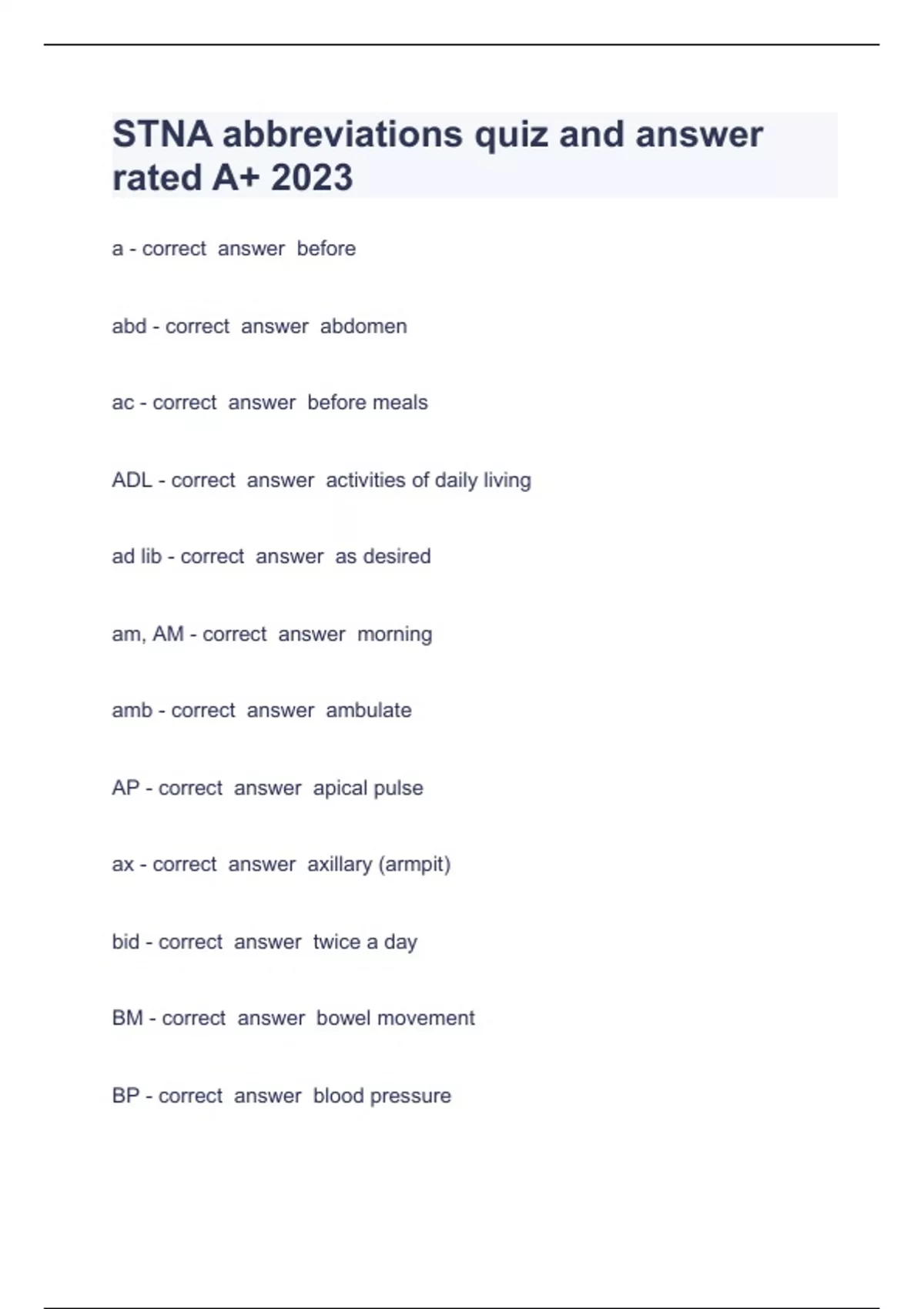 STNA abbreviations quiz and answer rated A+ 2023

a - correct answer before

abd - correct answer abdomen

ac - correct answer before meals

ADL - correct answer activities of daily living

ad lib - correct answer as desired

am, AM - correct answer morning

amb - correct answer ambulate

AP - correct answer apical pulse

ax - correct answer axillary (armpit)

bid - correct answer twice a day

BM - correct answer bowel movement

BP - correct answer blood pressure